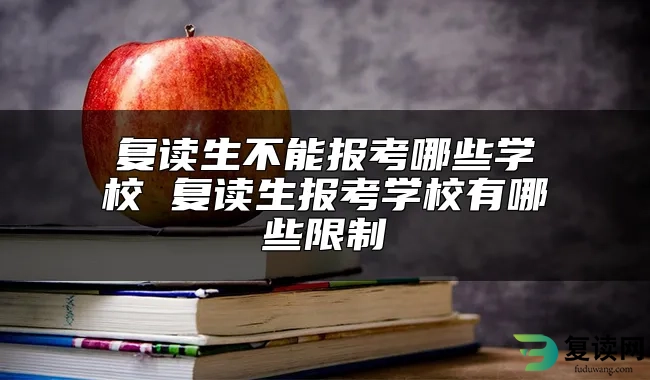 复读生不能报考哪些学校 复读生报考学校有哪些限制

复读网
fuduwang.com